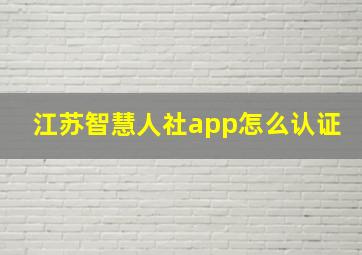 江苏智慧人社app怎么认证